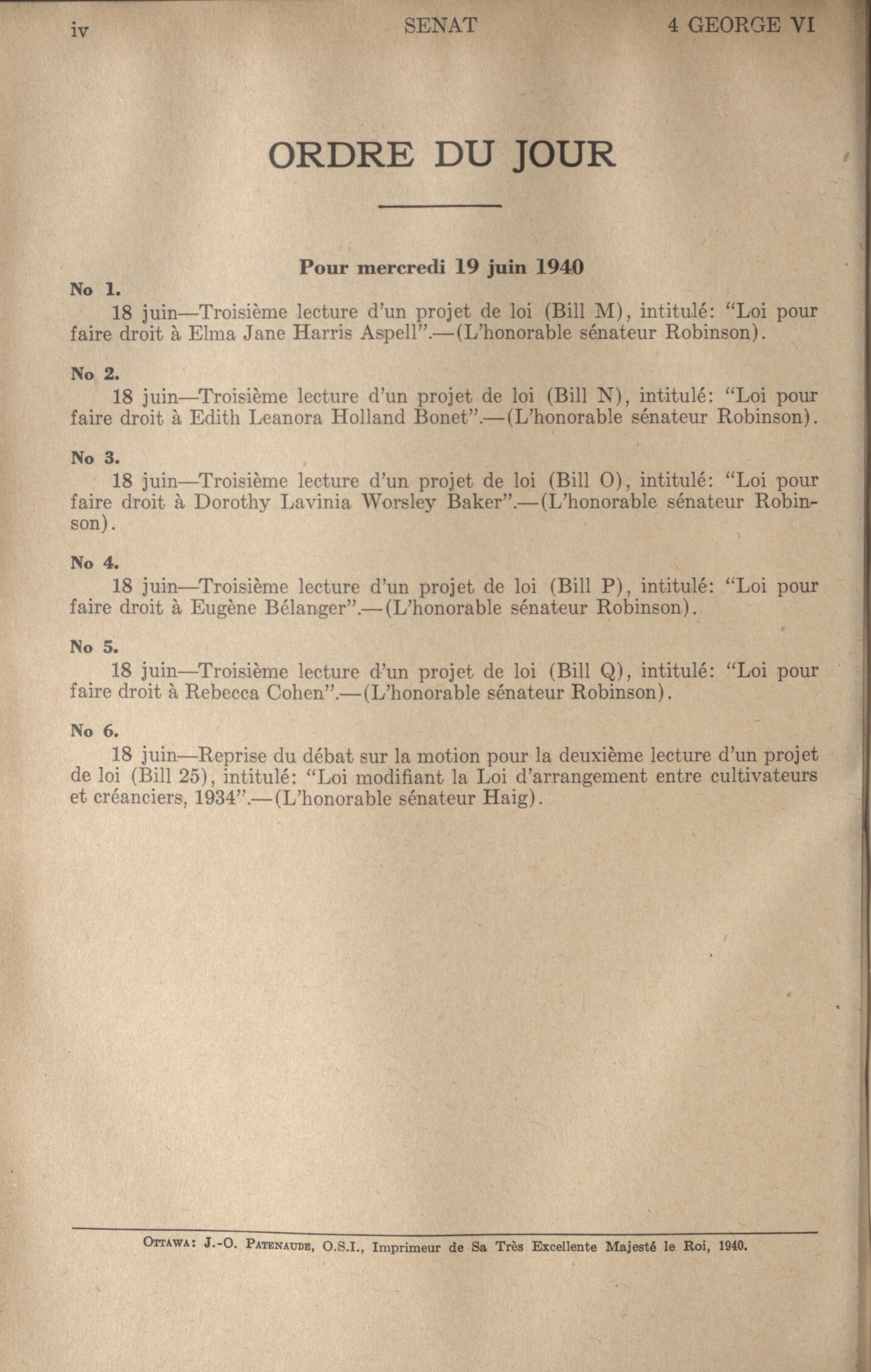 iv SENAT 4 GEORGE VI

ORDRE DU JOUR

Pour mercredi 19 juin 1940

No 1.
18 juin—Troisième lecture d'un projet de loi (Bill M), intitulé: "Loi pour faire droit à Elma Jane Harris Aspell".—(L'honorable sénateur Robinson).

No 2.
18 juin—Troisième lecture d'un projet de loi (Bill N), intitulé: "Loi pour faire droit à Edith Leanora Holland Bonet".—(L'honorable sénateur Robinson).

No 3.
18 juin—Troisième lecture d'un projet de loi (Bill O), intitulé: "Loi pour faire droit à Dorothy Lavinia Worsley Baker".—(L'honorable sénateur Robinson).

No 4.
18 juin—Troisième lecture d'un projet de loi (Bill P), intitulé: "Loi pour faire droit à Eugène Bélanger".—(L'honorable sénateur Robinson).

No 5.
18 juin—Troisième lecture d'un projet de loi (Bill Q), intitulé: "Loi pour faire droit à Rebecca Cohen".—(L'honorable sénateur Robinson).

No 6.
18 juin—Reprise du débat sur la motion pour la deuxième lecture d'un projet de loi (Bill 25), intitulé: "Loi modifiant la Loi d'arrangement entre cultivateurs et créanciers, 1934".—(L'honorable sénateur Haig).

Ottawa: J.-O. Patenaude, O.S.I., Imprimeur de Sa Très Excellente Majesté le Roi, 1940.